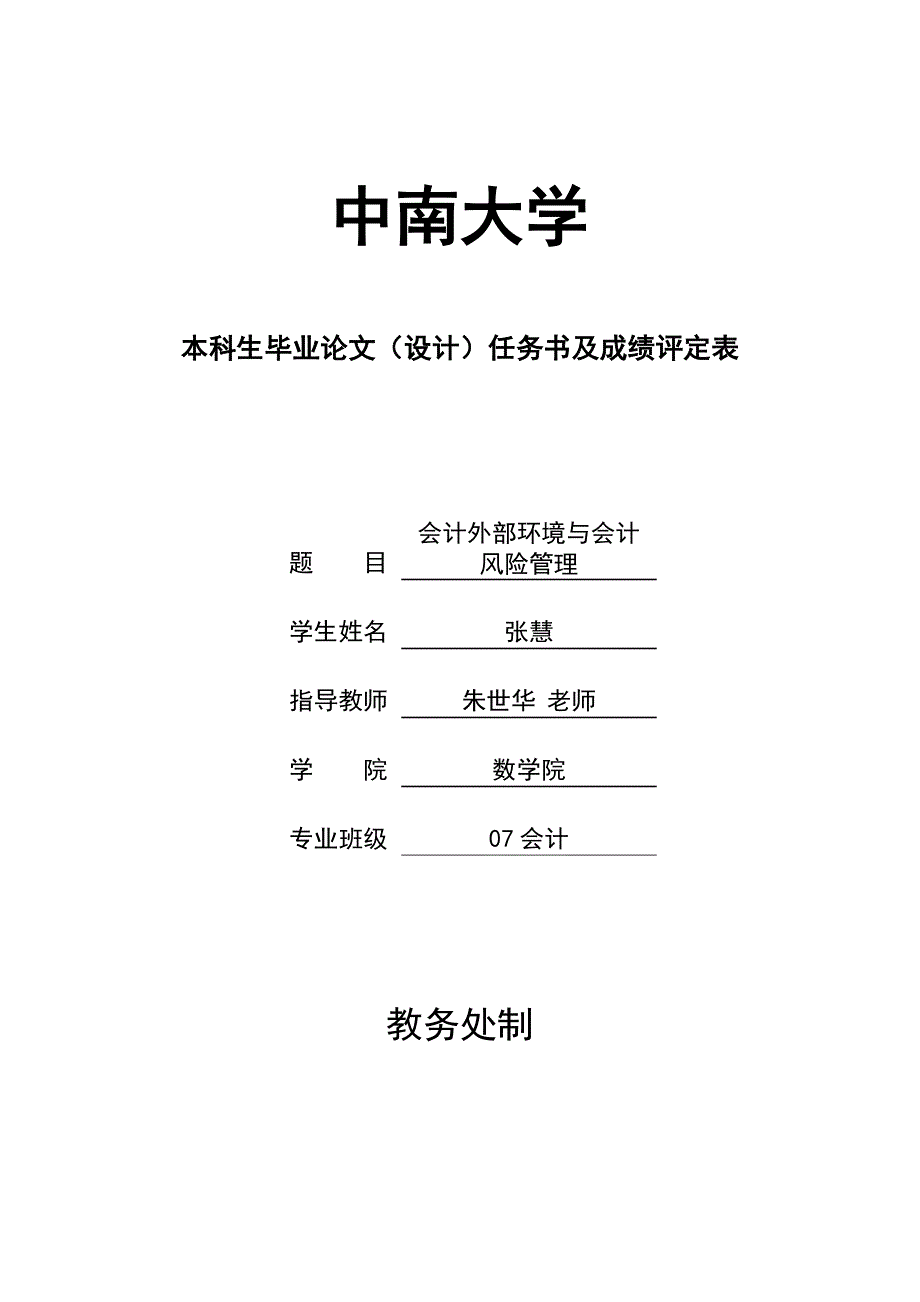 中南大学

本科生毕业论文（设计）任务书及成绩评定表

题　　目　会计外部环境与会计风险管理

学生姓名　张慧

指导教师　朱世华 老师

学　　院　数学院

专业班级　07 会计

教务处制